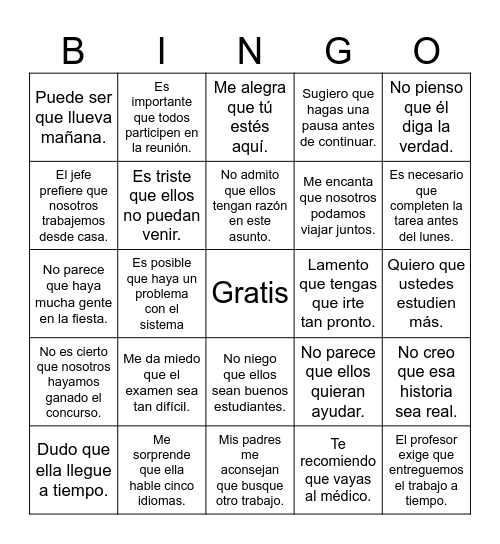 | B | I | N | G | O |
|---|---|---|---|---|
| Puede ser que llueva mañana. | Es importante que todos participen en la reunión. | Me alegra que tú estés aquí. | Sugiero que hagas una pausa antes de continuar. | No pienso que él diga la verdad. |
| El jefe prefiere que nosotros trabajemos desde casa. | Es triste que ellos no puedan venir. | No admito que ellos tengan razón en este asunto. | Me encanta que nosotros podamos viajar juntos. | Es necesario que completen la tarea antes del lunes. |
| No parece que haya mucha gente en la fiesta. | Es posible que haya un problema con el sistema | Gratis | Lamento que tengas que irte tan pronto. | Quiero que ustedes estudien más. |
| No es cierto que nosotros hayamos ganado el concurso. | Me da miedo que el examen sea tan difícil. | No niego que ellos sean buenos estudiantes. | No parece que ellos quieran ayudar. | No creo que esa historia sea real. |
| Dudo que ella llegue a tiempo. | Me sorprende que ella hable cinco idiomas. | Mis padres me aconsejan que busque otro trabajo. | Te recomiendo que vayas al médico. | El profesor exige que entreguemos el trabajo a tiempo. |